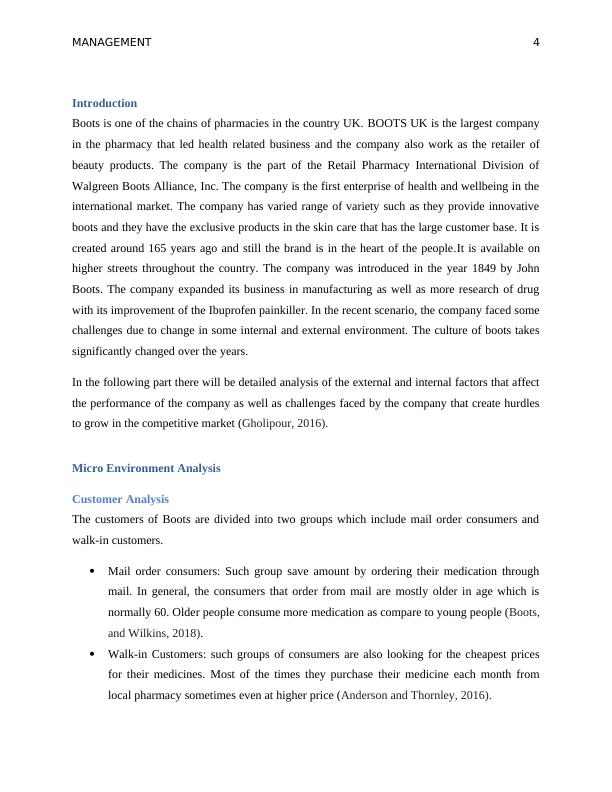 MANAGEMENT 4

Introduction

Boots is one of the chains of pharmacies in the country UK. BOOTS UK is the largest company in the pharmacy that led health related business and the company also work as the retailer of beauty products. The company is the part of the Retail Pharmacy International Division of Walgreen Boots Alliance, Inc. The company is the first enterprise of health and wellbeing in the international market. The company has varied range of variety such as they provide innovative boots and they have the exclusive products in the skin care that has the large customer base. It is created around 165 years ago and still the brand is in the heart of the people.It is available on higher streets throughout the country. The company was introduced in the year 1849 by John Boots. The company expanded its business in manufacturing as well as more research of drug with its improvement of the Ibuprofen painkiller. In the recent scenario, the company faced some challenges due to change in some internal and external environment. The culture of boots takes significantly changed over the years.

In the following part there will be detailed analysis of the external and internal factors that affect the performance of the company as well as challenges faced by the company that create hurdles to grow in the competitive market (Gholipour, 2016).

Micro Environment Analysis

Customer Analysis

The customers of Boots are divided into two groups which include mail order consumers and walk-in customers.

• Mail order consumers: Such group save amount by ordering their medication through mail. In general, the consumers that order from mail are mostly older in age which is normally 60. Older people consume more medication as compare to young people (Boots, and Wilkins, 2018).

• Walk-in Customers: such groups of consumers are also looking for the cheapest prices for their medicines. Most of the times they purchase their medicine each month from local pharmacy sometimes even at higher price (Anderson and Thornley, 2016).